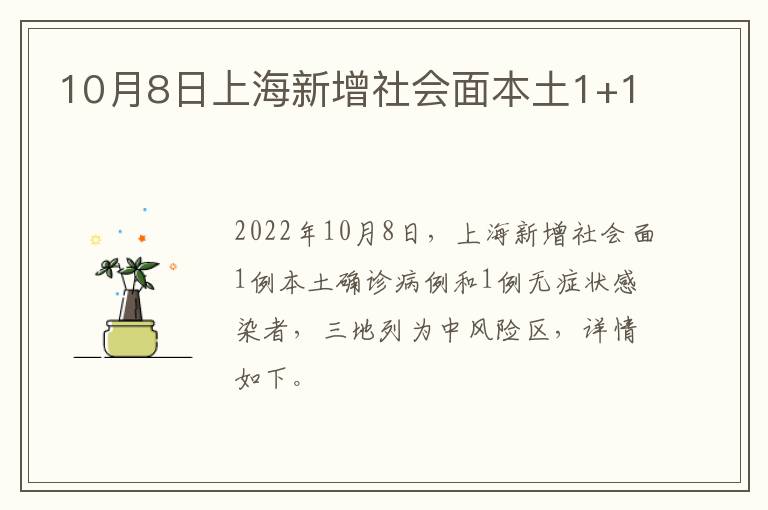 10月8日上海新增社会面本土1+1

2022年10月8日，上海新增社会面1例本土确诊病例和1例无症状感染者，三地列为中风险区，详情如下。